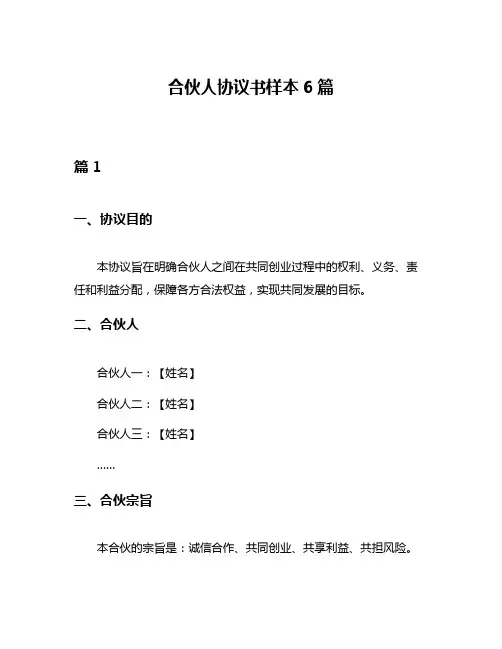 合伙人协议书样本 6 篇

篇 1

一、协议目的

本协议旨在明确合伙人之间在共同创业过程中的权利、义务、责任和利益分配，保障各方合法权益，实现共同发展的目标。

二、合伙人

合伙人一：【姓名】

合伙人二：【姓名】

合伙人三：【姓名】

......

三、合伙宗旨

本合伙的宗旨是：诚信合作、共同创业、共享利益、共担风险。